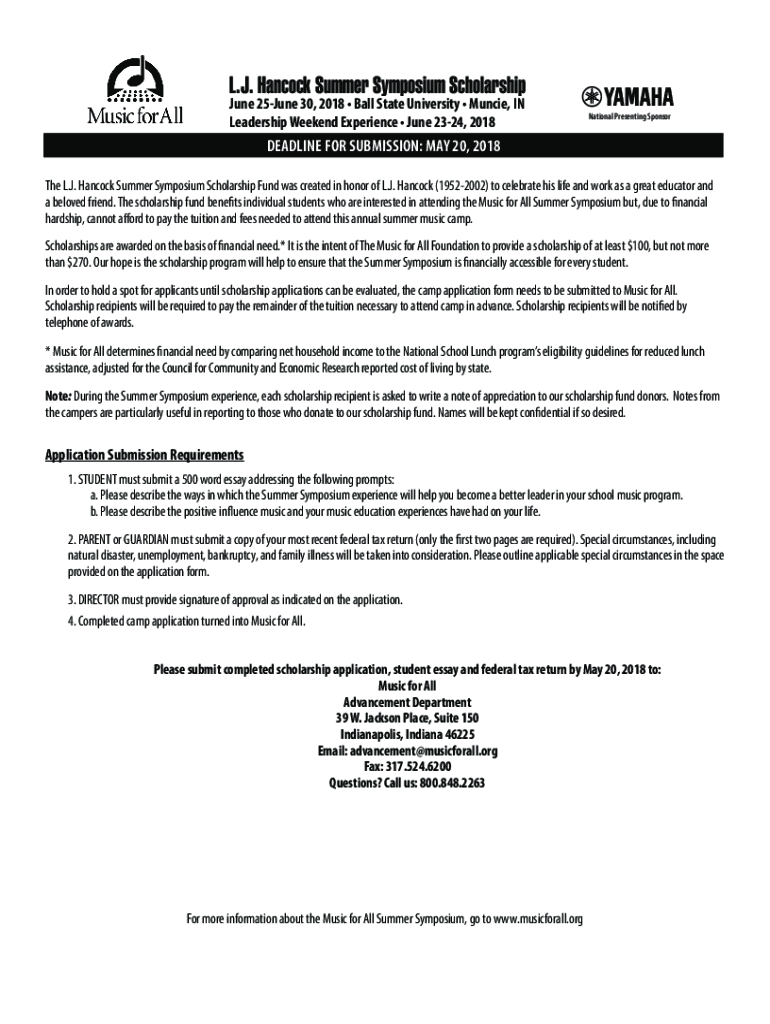 Music for All

L.J. Hancock Summer Symposium Scholarship
June 25-June 30, 2018 • Ball State University • Muncie, IN
Leadership Weekend Experience • June 23-24, 2018

YAMAHA
National Presenting Sponsor

DEADLINE FOR SUBMISSION: MAY 20, 2018

The L.J. Hancock Summer Symposium Scholarship Fund was created in honor of L.J. Hancock (1952-2002) to celebrate his life and work as a great educator and a beloved friend. The scholarship fund benefits individual students who are interested in attending the Music for All Summer Symposium but, due to financial hardship, cannot afford to pay the tuition and fees needed to attend this annual summer music camp.

Scholarships are awarded on the basis of financial need.* It is the intent of The Music for All Foundation to provide a scholarship of at least $100, but not more than $270. Our hope is the scholarship program will help to ensure that the Summer Symposium is financially accessible for every student.

In order to hold a spot for applicants until scholarship applications can be evaluated, the camp application form needs to be submitted to Music for All. Scholarship recipients will be required to pay the remainder of the tuition necessary to attend camp in advance. Scholarship recipients will be notified by telephone of awards.

* Music for All determines financial need by comparing net household income to the National School Lunch program's eligibility guidelines for reduced lunch assistance, adjusted for the Council for Community and Economic Research reported cost of living by state.

Note: During the Summer Symposium experience, each scholarship recipient is asked to write a note of appreciation to our scholarship fund donors. Notes from the campers are particularly useful in reporting to those who donate to our scholarship fund. Names will be kept confidential if so desired.

Application Submission Requirements
1. STUDENT must submit a 500 word essay addressing the following prompts:
a. Please describe the ways in which the Summer Symposium experience will help you become a better leader in your school music program.
b. Please describe the positive influence music and your music education experiences have had on your life.

2. PARENT or GUARDIAN must submit a copy of your most recent federal tax return (only the first two pages are required). Special circumstances, including natural disaster, unemployment, bankruptcy, and family illness will be taken into consideration. Please outline applicable special circumstances in the space provided on the application form.

3. DIRECTOR must provide signature of approval as indicated on the application.

4. Completed camp application turned into Music for All.

Please submit completed scholarship application, student essay and federal tax return by May 20, 2018 to:
Music for All
Advancement Department
39 W. Jackson Place, Suite 150
Indianapolis, Indiana 46225
Email: advancement@musicforall.org
Fax: 317.524.6200
Questions? Call us: 800.848.2263

For more information about the Music for All Summer Symposium, go to www.musicforall.org